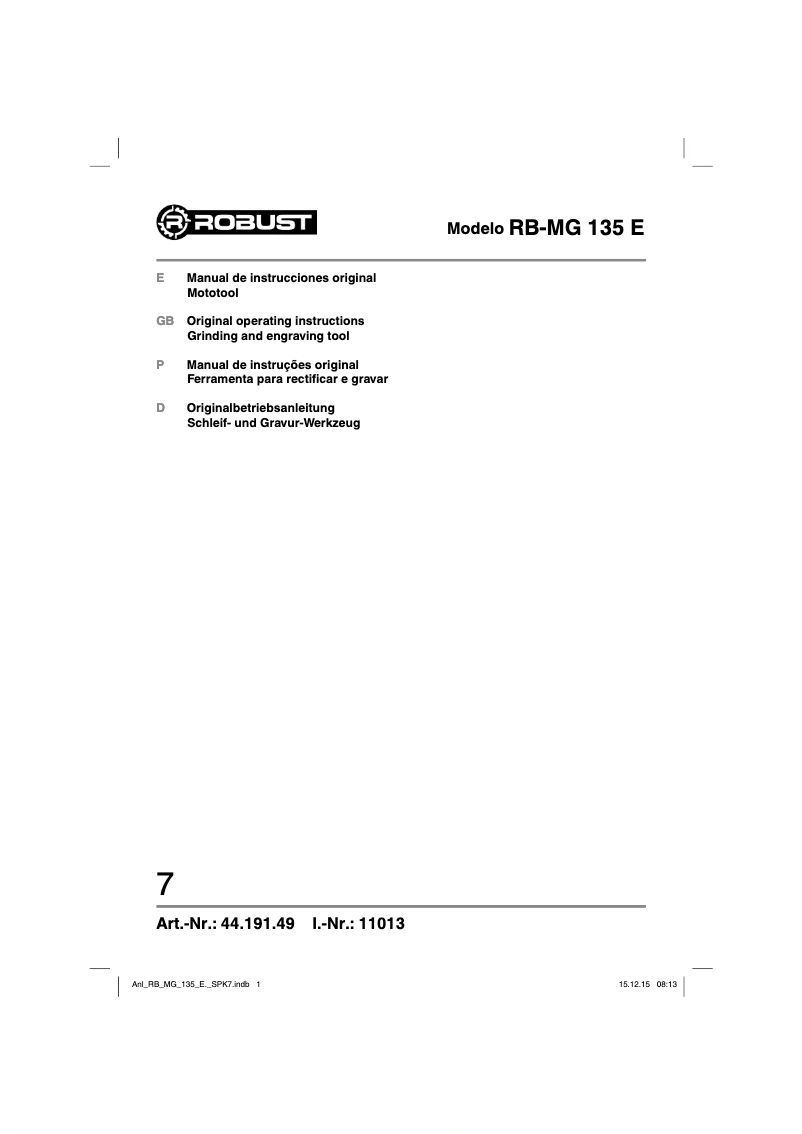 ROBUST

Modelo RB-MG 135 E

E Manual de instrucciones original
Mototool

GB Original operating instructions
Grinding and engraving tool

P Manual de instruções original
Ferramenta para rectificar e gravar

D Originalbetriebsanleitung
Schleif- und Gravur-Werkzeug

7

Art.-Nr.: 44.191.49 I.-Nr.: 11013

Anl_RB_MG_135_E._SPK7.indb 1

15.12.15 08:13